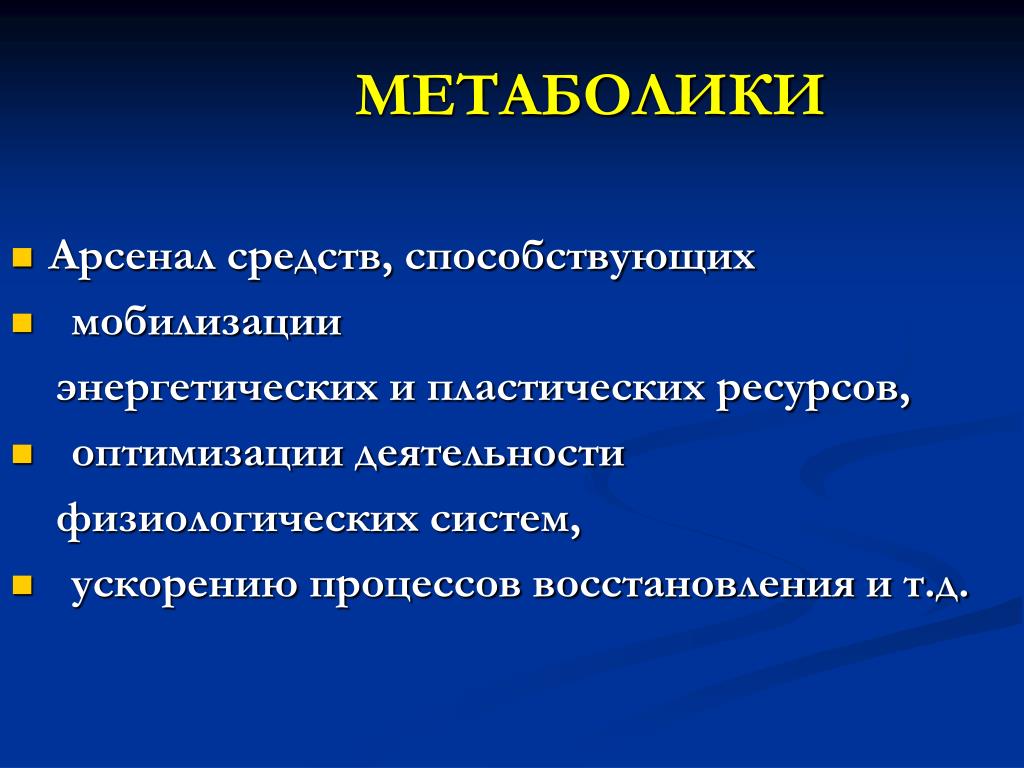 МЕТАБОЛИКИ

Арсенал средств, способствующих

мобилизации энергетических и пластических ресурсов,

оптимизации деятельности физиологических систем,

ускорению процессов восстановления и т.д.